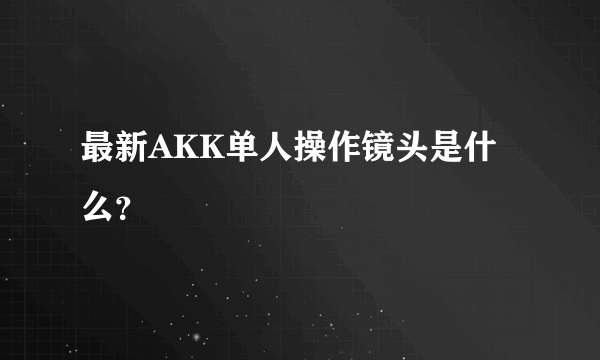 最新AKK单人操作镜头是什么?